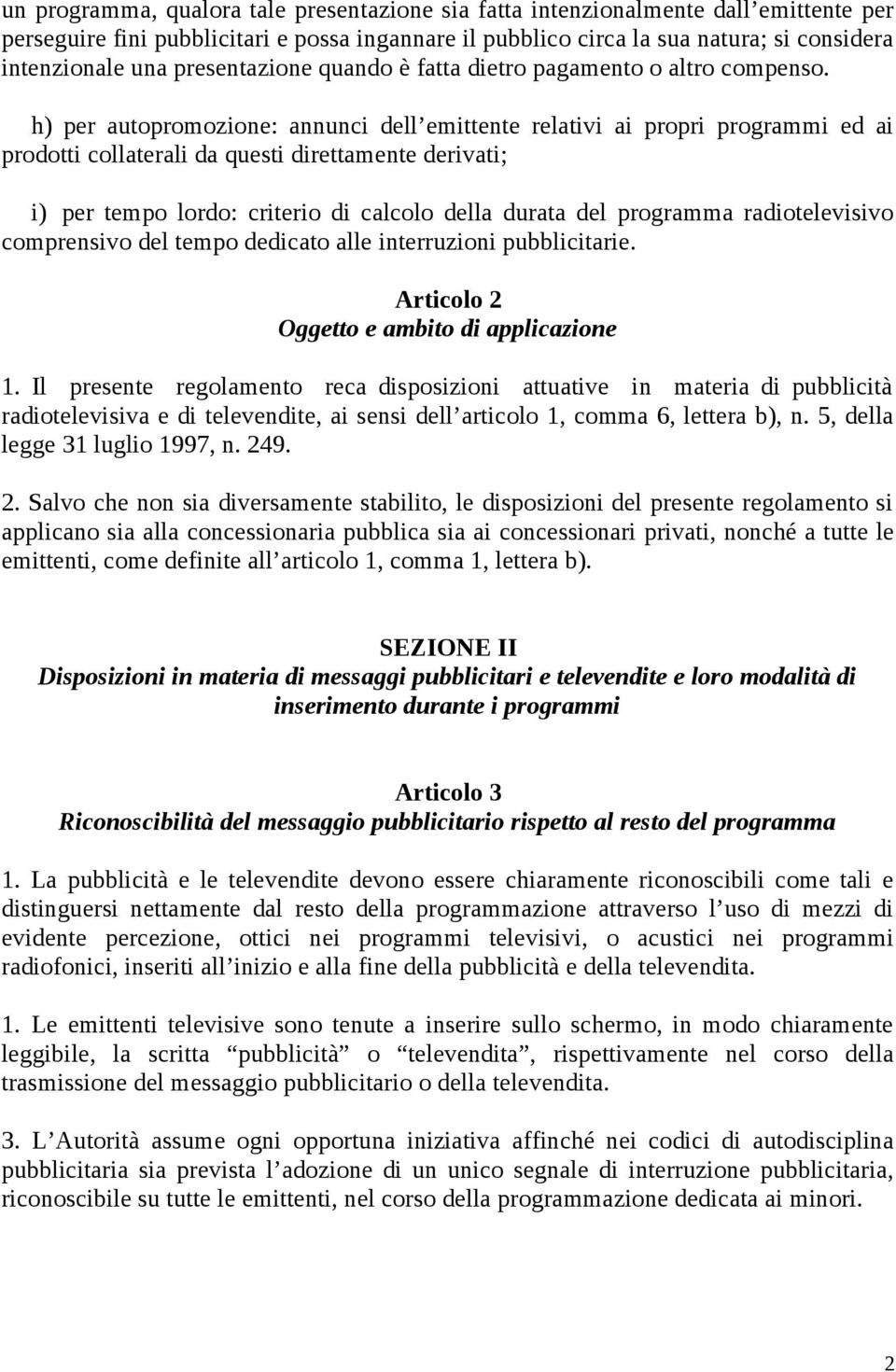 un programma, qualora tale presentazione sia fatta intenzionalmente dall’emittente per perseguire fini pubblicitari e possa ingannare il pubblico circa la sua natura; si considera intenzionale una presentazione quando è fatta dietro pagamento o altro compenso.

h) per autopromozione: annunci dell’emittente relativi ai propri programmi ed ai prodotti collaterali da questi direttamente derivati;

i) per tempo lordo: criterio di calcolo della durata del programma radiotelevisivo comprensivo del tempo dedicato alle interruzioni pubblicitarie.

Articolo 2
Oggetto e ambito di applicazione

1. Il presente regolamento reca disposizioni attuative in materia di pubblicità radiotelevisiva e di televendite, ai sensi dell’articolo 1, comma 6, lettera b), n. 5, della legge 31 luglio 1997, n. 249.

2. Salvo che non sia diversamente stabilito, le disposizioni del presente regolamento si applicano sia alla concessionaria pubblica sia ai concessionari privati, nonché a tutte le emittenti, come definite all’articolo 1, comma 1, lettera b).

SEZIONE II
Disposizioni in materia di messaggi pubblicitari e televendite e loro modalità di inserimento durante i programmi

Articolo 3
Riconoscibilità del messaggio pubblicitario rispetto al resto del programma

1. La pubblicità e le televendite devono essere chiaramente riconoscibili come tali e distinguersi nettamente dal resto della programmazione attraverso l’uso di mezzi di evidente percezione, ottici nei programmi televisivi, o acustici nei programmi radiofonici, inseriti all’inizio e alla fine della pubblicità e della televendita.

1. Le emittenti televisive sono tenute a inserire sullo schermo, in modo chiaramente leggibile, la scritta “pubblicità” o “televendita”, rispettivamente nel corso della trasmissione del messaggio pubblicitario o della televendita.

3. L’Autorità assume ogni opportuna iniziativa affinché nei codici di autodisciplina pubblicitaria sia prevista l’adozione di un unico segnale di interruzione pubblicitaria, riconoscibile su tutte le emittenti, nel corso della programmazione dedicata ai minori.

2